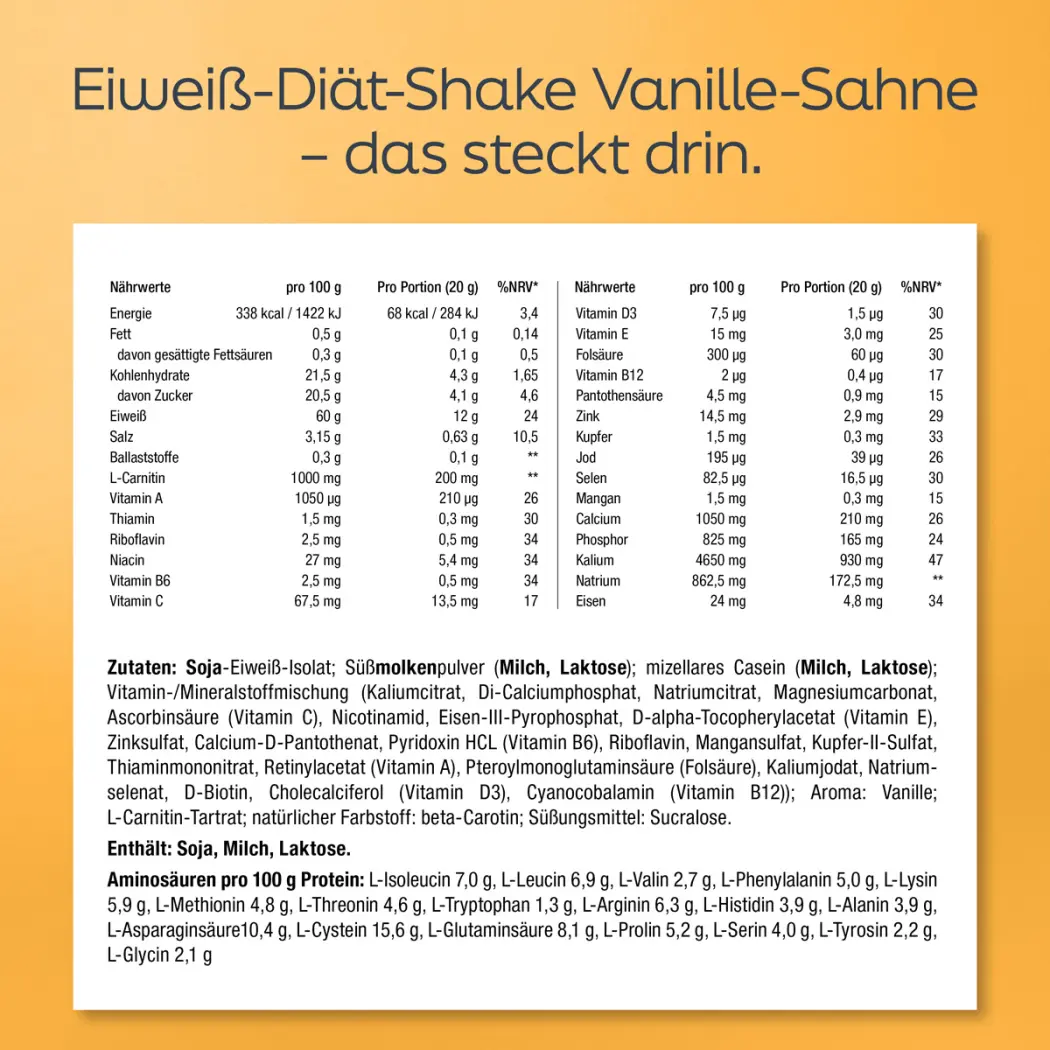 Eiweiß-Diät-Shake Vanille-Sahne – das steckt drin.

| Nährwerte | pro 100 g | Pro Portion (20 g) | %NRV* |
|---|---|---|---|
| Energie | 338 kcal / 1422 kJ | 68 kcal / 284 kJ | 3,4 |
| Fett | 0,5 g | 0,1 g | 0,14 |
| davon gesättigte Fettsäuren | 0,3 g | 0,1 g | 0,5 |
| Kohlenhydrate | 21,5 g | 4,3 g | 1,65 |
| davon Zucker | 20,5 g | 4,1 g | 4,6 |
| Eiweiß | 60 g | 12 g | 24 |
| Salz | 3,15 g | 0,63 g | 10,5 |
| Ballaststoffe | 0,3 g | 0,1 g | ** |
| L-Carnitin | 1000 mg | 200 mg | ** |
| Vitamin A | 1050 µg | 210 µg | 26 |
| Thiamin | 1,5 mg | 0,3 mg | 30 |
| Riboflavin | 2,5 mg | 0,5 mg | 34 |
| Niacin | 27 mg | 5,4 mg | 34 |
| Vitamin B6 | 2,5 mg | 0,5 mg | 34 |
| Vitamin C | 67,5 mg | 13,5 mg | 17 |

| Nährwerte | pro 100 g | Pro Portion (20 g) | %NRV* |
|---|---|---|---|
| Vitamin D3 | 7,5 µg | 1,5 µg | 30 |
| Vitamin E | 15 mg | 3,0 mg | 25 |
| Folsäure | 300 µg | 60 µg | 30 |
| Vitamin B12 | 2 µg | 0,4 µg | 17 |
| Pantothensäure | 4,5 mg | 0,9 mg | 15 |
| Zink | 14,5 mg | 2,9 mg | 29 |
| Kupfer | 1,5 mg | 0,3 mg | 33 |
| Jod | 195 µg | 39 µg | 26 |
| Selen | 82,5 µg | 16,5 µg | 30 |
| Mangan | 1,5 mg | 0,3 mg | 15 |
| Calcium | 1050 mg | 210 mg | 26 |
| Phosphor | 825 mg | 165 mg | 24 |
| Kalium | 4650 mg | 930 mg | 47 |
| Natrium | 862,5 mg | 172,5 mg | ** |
| Eisen | 24 mg | 4,8 mg | 34 |

Zutaten: Soja-Eiweiß-Isolat; Süßmolkenpulver (Milch, Laktose); mizellares Casein (Milch, Laktose); Vitamin-/Mineralstoffmischung (Kaliumcitrat, Di-Calciumphosphat, Natriumcitrat, Magnesiumcarbonat, Ascorbinsäure (Vitamin C), Nicotinamid, Eisen-III-Pyrophosphat, D-alpha-Tocopherylacetat (Vitamin E), Zinksulfat, Calcium-D-Pantothenat, Pyridoxin HCL (Vitamin B6), Riboflavin, Mangansulfat, Kupfer-II-Sulfat, Thiaminmononitrat, Retinylacetat (Vitamin A), Pteroylmonoglutaminsäure (Folsäure), Kaliumjodat, Natriumselenat, D-Biotin, Cholecalciferol (Vitamin D3), Cyanocobalamin (Vitamin B12)); Aroma: Vanille; L-Carnitin-Tartrat; natürlicher Farbstoff: beta-Carotin; Süßungsmittel: Sucralose.

Enthält: Soja, Milch, Laktose.

Aminosäuren pro 100 g Protein: L-Isoleucin 7,0 g, L-Leucin 6,9 g, L-Valin 2,7 g, L-Phenylalanin 5,0 g, L-Lysin 5,9 g, L-Methionin 4,8 g, L-Threonin 4,6 g, L-Tryptophan 1,3 g, L-Arginin 6,3 g, L-Histidin 3,9 g, L-Alanin 3,9 g, L-Asparaginsäure10,4 g, L-Cystein 15,6 g, L-Glutaminsäure 8,1 g, L-Prolin 5,2 g, L-Serin 4,0 g, L-Tyrosin 2,2 g, L-Glycin 2,1 g